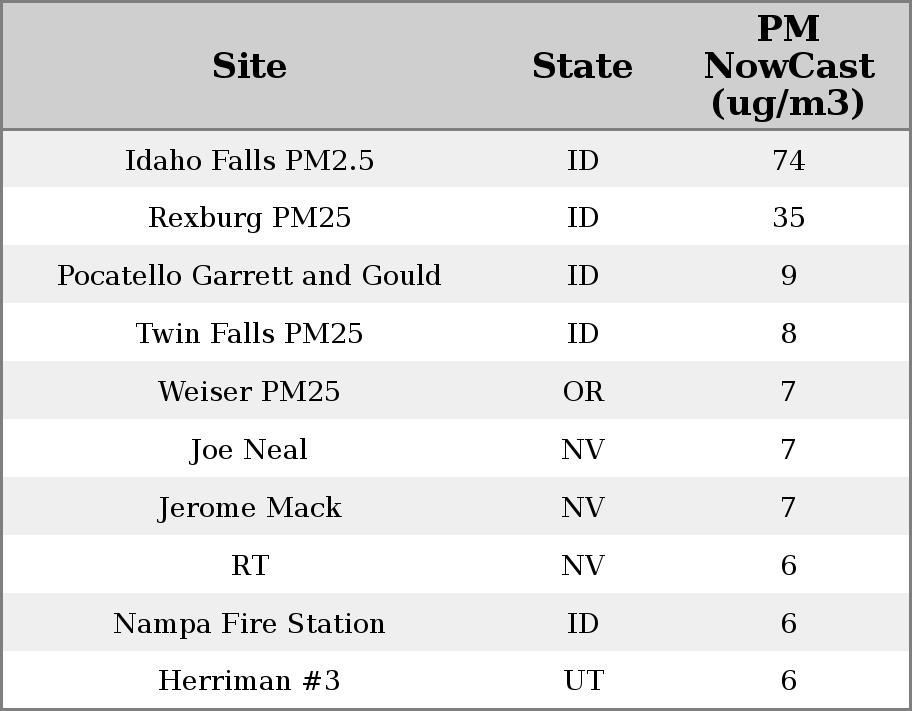 | Site | State | PM NowCast (ug/m3) |
|---|---|---|
| Idaho Falls PM2.5 | ID | 74 |
| Rexburg PM25 | ID | 35 |
| Pocatello Garrett and Gould | ID | 9 |
| Twin Falls PM25 | ID | 8 |
| Weiser PM25 | OR | 7 |
| Joe Neal | NV | 7 |
| Jerome Mack | NV | 7 |
| RT | NV | 6 |
| Nampa Fire Station | ID | 6 |
| Herriman #3 | UT | 6 |